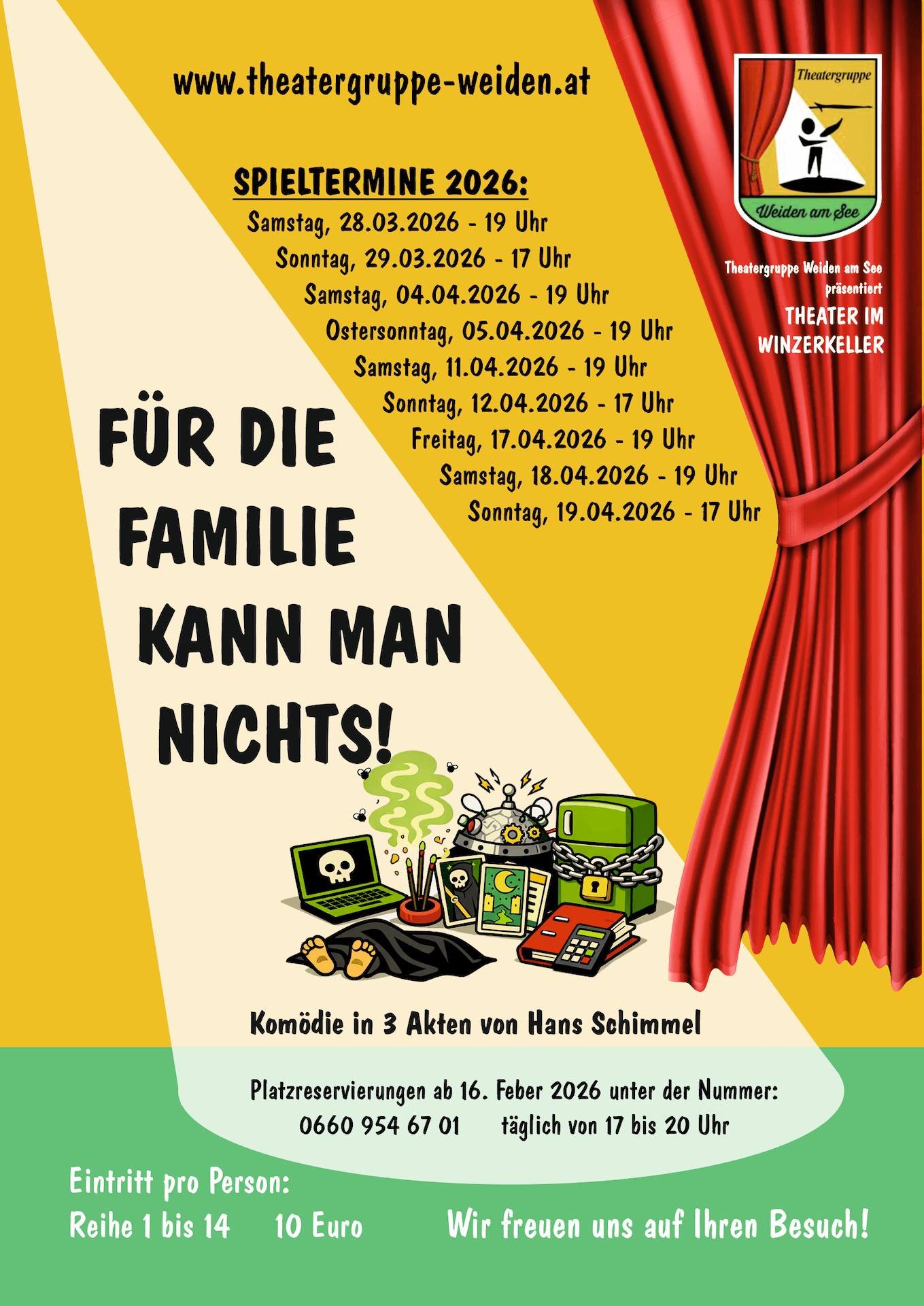 www.theatergruppe-weiden.at

Theatergruppe

Weiden am See

Theatergruppe Weiden am See präsentiert

THEATER IM WINZERKELLER

SPIELTERMINE 2026:

Samstag, 28.03.2026 - 19 Uhr
Sonntag, 29.03.2026 - 17 Uhr
Samstag, 04.04.2026 - 19 Uhr
Ostersonntag, 05.04.2026 - 19 Uhr
Samstag, 11.04.2026 - 19 Uhr
Sonntag, 12.04.2026 - 17 Uhr
Freitag, 17.04.2026 - 19 Uhr
Samstag, 18.04.2026 - 19 Uhr
Sonntag, 19.04.2026 - 17 Uhr

FÜR DIE FAMILIE KANN MAN NICHTS!

Komödie in 3 Akten von Hans Schimmel

Platzreservierungen ab 16. Feber 2026 unter der Nummer:
0660 954 67 01 täglich von 17 bis 20 Uhr

Eintritt pro Person:
Reihe 1 bis 14 10 Euro

Wir freuen uns auf Ihren Besuch!